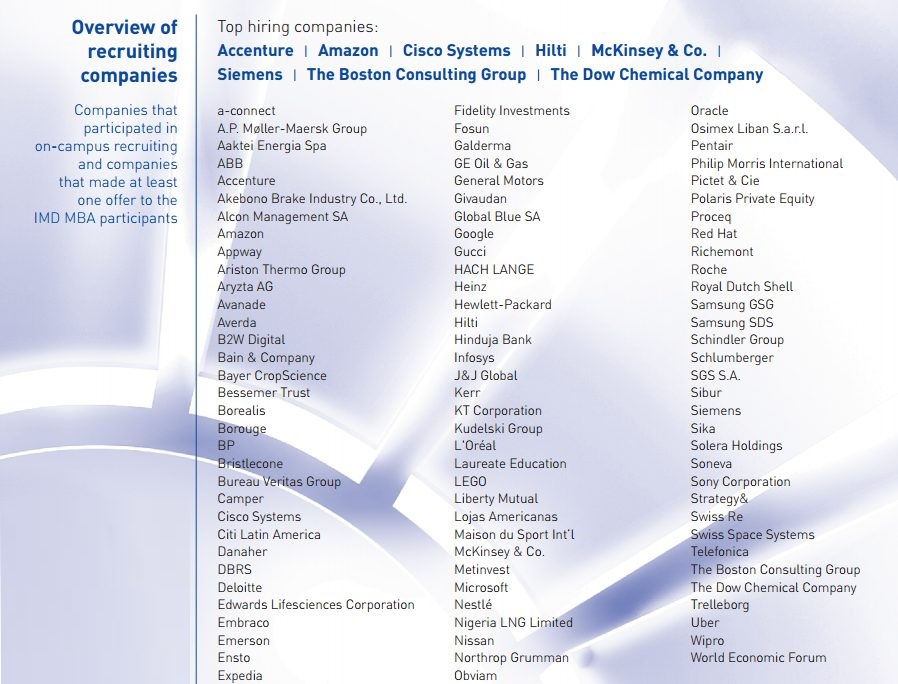 Overview of recruiting companies

Companies that participated in on-campus recruiting and companies that made at least one offer to the IMD MBA participants

Top hiring companies:
Accenture | Amazon | Cisco Systems | Hilti | McKinsey & Co. | Siemens | The Boston Consulting Group | The Dow Chemical Company

a-connect
A.P. Møller-Maersk Group
Aaktei Energia Spa
ABB
Accenture
Akebono Brake Industry Co., Ltd.
Alcon Management SA
Amazon
Appway
Ariston Thermo Group
Aryzta AG
Avanade
Averda
B2W Digital
Bain & Company
Bayer CropScience
Bessemer Trust
Borealis
Borouge
BP
Bristlecone
Bureau Veritas Group
Camper
Cisco Systems
Citi Latin America
Danaher
DBRS
Deloitte
Edwards Lifesciences Corporation
Embraco
Emerson
Ensto
Expedia

Fidelity Investments
Fosun
Galderma
GE Oil & Gas
General Motors
Givaudan
Global Blue SA
Google
Gucci
HACH LANGE
Heinz
Hewlett-Packard
Hilti
Hinduja Bank
Infosys
J&J Global
Kerr
KT Corporation
Kudelski Group
L'Oréal
Laureate Education
LEGO
Liberty Mutual
Lojas Americanas
Maison du Sport Int'l
McKinsey & Co.
Metinvest
Microsoft
Nestlé
Nigeria LNG Limited
Nissan
Northrop Grumman
Obviam

Oracle
Osimex Liban S.a.r.l.
Pentair
Philip Morris International
Pictet & Cie
Polaris Private Equity
Proceq
Red Hat
Richemont
Roche
Royal Dutch Shell
Samsung GSG
Samsung SDS
Schindler Group
Schlumberger
SGS S.A.
Sibur
Siemens
Sika
Solera Holdings
Soneva
Sony Corporation
Strategy&
Swiss Re
Swiss Space Systems
Telefonica
The Boston Consulting Group
The Dow Chemical Company
Trelleborg
Uber
Wipro
World Economic Forum